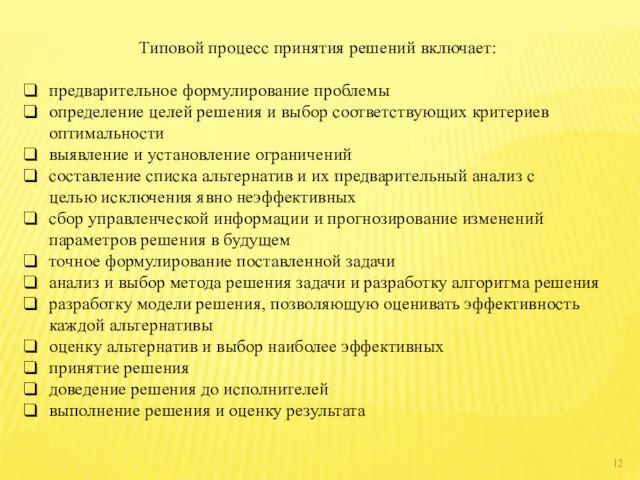 Типовой процесс принятия решений включает:

❑ предварительное формулирование проблемы
❑ определение целей решения и выбор соответствующих критериев оптимальности
❑ выявление и установление ограничений
❑ составление списка альтернатив и их предварительный анализ с целью исключения явно неэффективных
❑ сбор управленческой информации и прогнозирование изменений параметров решения в будущем
❑ точное формулирование поставленной задачи
❑ анализ и выбор метода решения задачи и разработку алгоритма решения
❑ разработку модели решения, позволяющую оценивать эффективность каждой альтернативы
❑ оценку альтернатив и выбор наиболее эффективных
❑ принятие решения
❑ доведение решения до исполнителей
❑ выполнение решения и оценку результата

12